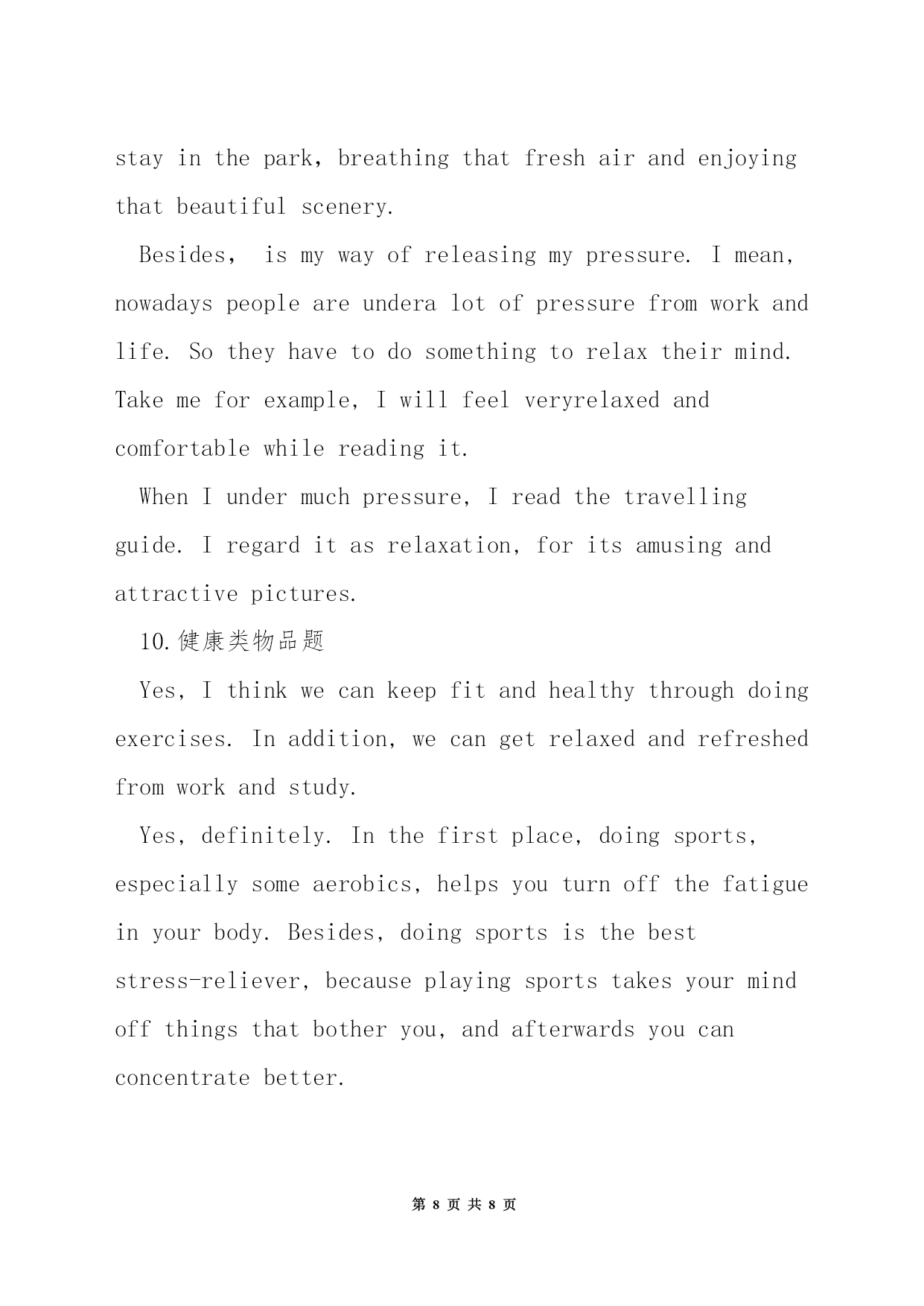 stay in the park, breathing that fresh air and enjoying that beautiful scenery.

Besides, is my way of releasing my pressure. I mean, nowadays people are undera lot of pressure from work and life. So they have to do something to relax their mind. Take me for example, I will feel veryrelaxed and comfortable while reading it.

When I under much pressure, I read the travelling guide. I regard it as relaxation, for its amusing and attractive pictures.

10.健康类物品题

Yes, I think we can keep fit and healthy through doing exercises. In addition, we can get relaxed and refreshed from work and study.

Yes, definitely. In the first place, doing sports, especially some aerobics, helps you turn off the fatigue in your body. Besides, doing sports is the best stress-reliever, because playing sports takes your mind off things that bother you, and afterwards you can concentrate better.

第 8 页 共 8 页